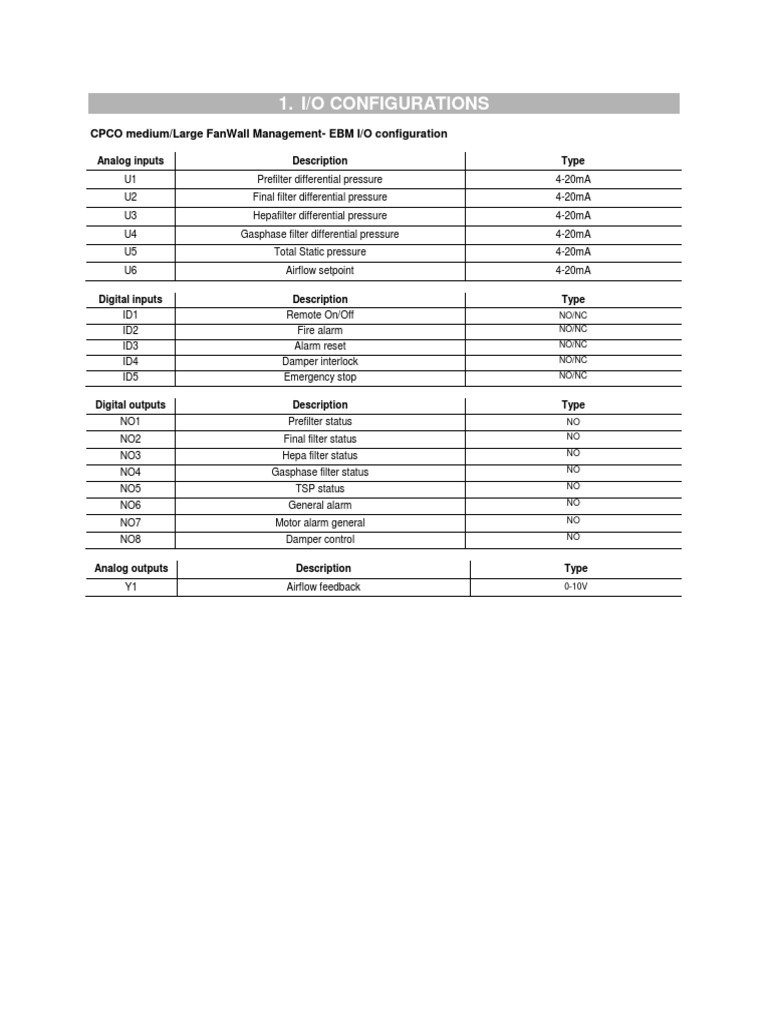 1. I/O CONFIGURATIONS

CPCO medium/Large FanWall Management- EBM I/O configuration

| Analog inputs | Description | Type |
|---|---|---|
| U1 | Prefilter differential pressure | 4-20mA |
| U2 | Final filter differential pressure | 4-20mA |
| U3 | Hepafilter differential pressure | 4-20mA |
| U4 | Gasphase filter differential pressure | 4-20mA |
| U5 | Total Static pressure | 4-20mA |
| U6 | Airflow setpoint | 4-20mA |

| Digital inputs | Description | Type |
|---|---|---|
| ID1 | Remote On/Off | NO/NC |
| ID2 | Fire alarm | NO/NC |
| ID3 | Alarm reset | NO/NC |
| ID4 | Damper interlock | NO/NC |
| ID5 | Emergency stop | NO/NC |

| Digital outputs | Description | Type |
|---|---|---|
| NO1 | Prefilter status | NO |
| NO2 | Final filter status | NO |
| NO3 | Hepa filter status | NO |
| NO4 | Gasphase filter status | NO |
| NO5 | TSP status | NO |
| NO6 | General alarm | NO |
| NO7 | Motor alarm general | NO |
| NO8 | Damper control | NO |

| Analog outputs | Description | Type |
|---|---|---|
| Y1 | Airflow feedback | 0-10V |